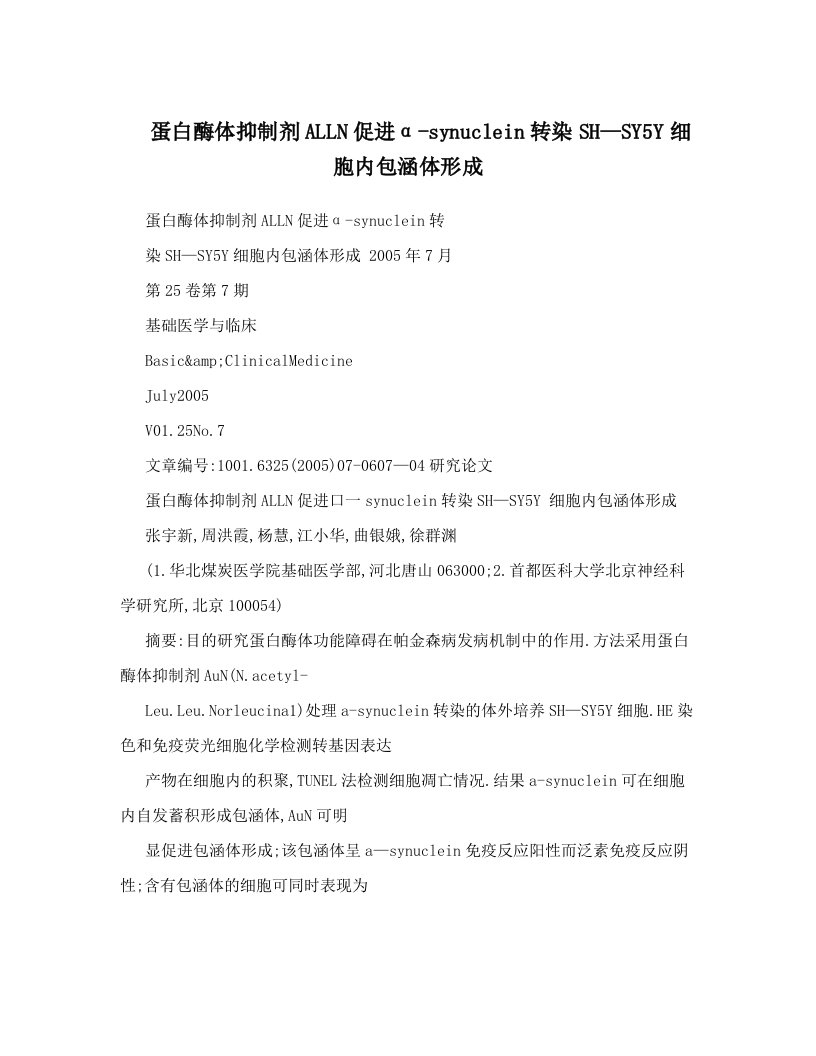 蛋白酶体抑制剂ALLN促进α-synuclein转染SH—SY5Y细胞内包涵体形成

蛋白酶体抑制剂ALLN促进α-synuclein转

染SH—SY5Y细胞内包涵体形成 2005年7月

第25卷第7期

基础医学与临床

Basic&amp;ClinicalMedicine

July2005

V01.25No.7

文章编号:1001.6325(2005)07-0607—04研究论文

蛋白酶体抑制剂ALLN促进口一synuclein转染SH—SY5Y 细胞内包涵体形成

张宇新,周洪霞,杨慧,江小华,曲银娥,徐群渊

(1.华北煤炭医学院基础医学部,河北唐山063000;2.首都医科大学北京神经科学研究所,北京100054)

摘要:目的研究蛋白酶体功能障碍在帕金森病发病机制中的作用.方法采用蛋白酶体抑制剂AuN(N.acetyl-

Leu.Leu.Norleucinal)处理a-synuclein转染的体外培养SH—SY5Y细胞.HE染色和免疫荧光细胞化学检测转基因表达

产物在细胞内的积聚,TUNEL法检测细胞凋亡情况.结果a-synuclein可在细胞内自发蓄积形成包涵体,AuN可明

显促进包涵体形成;该包涵体呈a—synuclein免疫反应阳性而泛素免疫反应阴性;含有包涵体的细胞可同时表现为